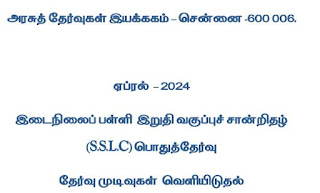 அரசுத் தேர்வுகள் இயக்ககம் – சென்னை -600 006.

ஏப்ரல் – 2024

இடைநிலைப் பள்ளி இறுதி வகுப்புச் சான்றிதழ்

(S.S.L.C) பொதுத்தேர்வு

தேர்வு முடிவுகள் வெளியிடுதல்